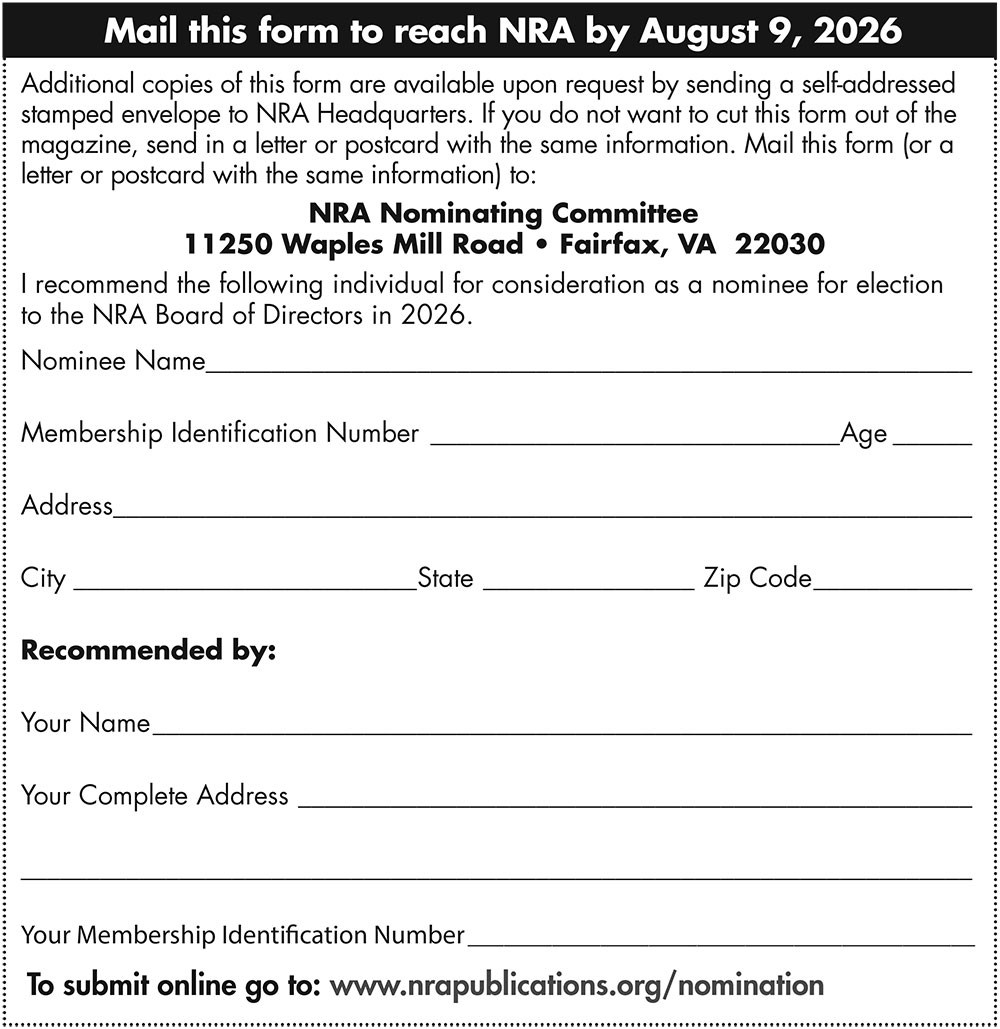 Mail this form to reach NRA by August 9, 2026

Additional copies of this form are available upon request by sending a self-addressed stamped envelope to NRA Headquarters. If you do not want to cut this form out of the magazine, send in a letter or postcard with the same information. Mail this form (or a letter or postcard with the same information) to:

NRA Nominating Committee
11250 Waples Mill Road • Fairfax, VA 22030

I recommend the following individual for consideration as a nominee for election to the NRA Board of Directors in 2026.

Nominee Name____

Membership Identification Number ____ Age ____

Address____

City ____ State ____ Zip Code____

Recommended by:

Your Name____

Your Complete Address ____

____

Your Membership Identification Number____

To submit online go to: www.nrapublications.org/nomination